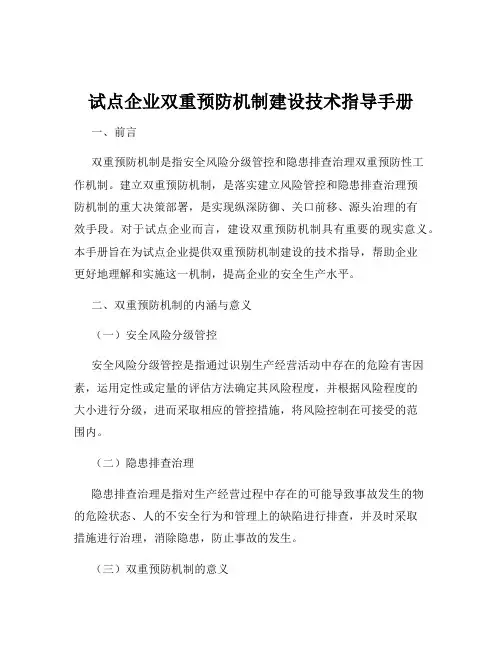 试点企业双重预防机制建设技术指导手册

一、前言

双重预防机制是指安全风险分级管控和隐患排查治理双重预防性工作机制。建立双重预防机制，是落实建立风险管控和隐患排查治理预防机制的重大决策部署，是实现纵深防御、关口前移、源头治理的有效手段。对于试点企业而言，建设双重预防机制具有重要的现实意义。本手册旨在为试点企业提供双重预防机制建设的技术指导，帮助企业更好地理解和实施这一机制，提高企业的安全生产水平。

二、双重预防机制的内涵与意义

（一）安全风险分级管控

安全风险分级管控是指通过识别生产经营活动中存在的危险有害因素，运用定性或定量的评估方法确定其风险程度，并根据风险程度的大小进行分级，进而采取相应的管控措施，将风险控制在可接受的范围内。

（二）隐患排查治理

隐患排查治理是指对生产经营过程中存在的可能导致事故发生的物的危险状态、人的不安全行为和管理上的缺陷进行排查，并及时采取措施进行治理，消除隐患，防止事故的发生。

（三）双重预防机制的意义